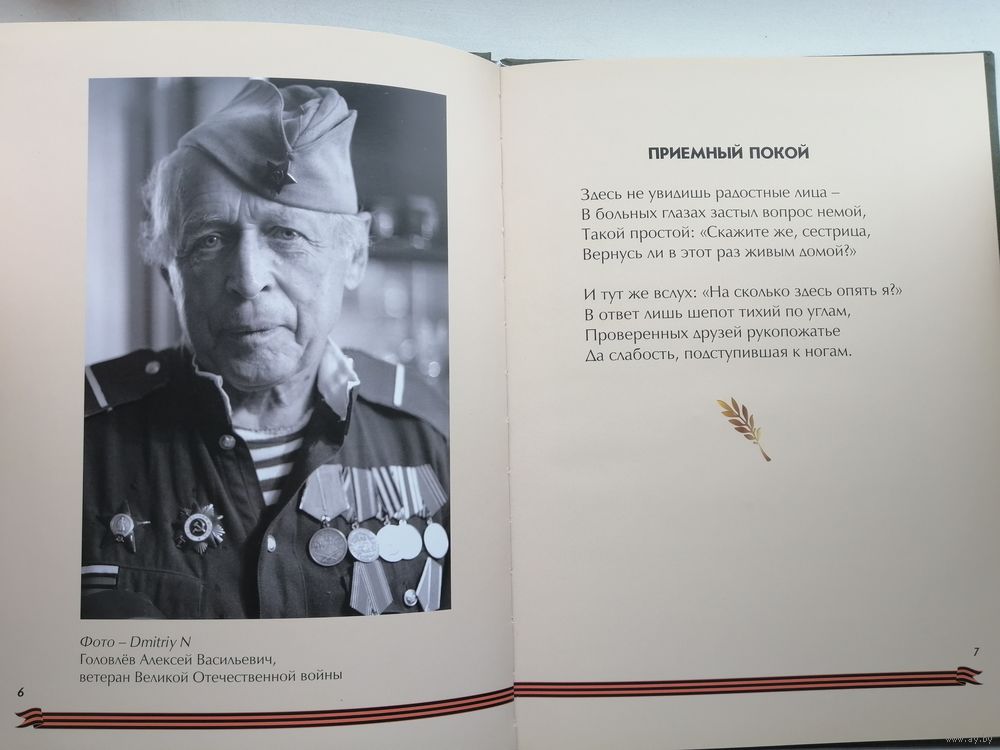 Фото – Dmitriy N
Головлёв Алексей Васильевич,
ветеран Великой Отечественной войны

6

ПРИЕМНЫЙ ПОКОЙ

Здесь не увидишь радостные лица –
В больных глазах застыл вопрос немой,
Такой простой: «Скажите же, сестрица,
Вернусь ли в этот раз живым домой?»

И тут же вслух: «На сколько здесь опять я?»
В ответ лишь шепот тихий по углам,
Проверенных друзей рукопожатье
Да слабость, подступившая к ногам.

7